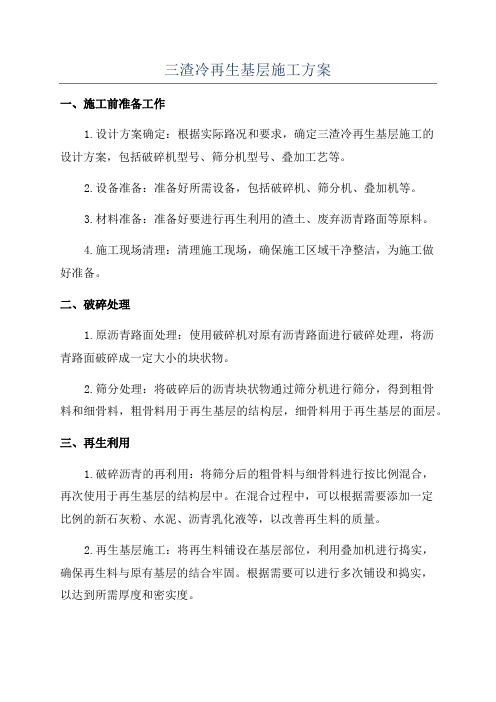 三渣冷再生基层施工方案

一、施工前准备工作

1.设计方案确定：根据实际路况和要求，确定三渣冷再生基层施工的设计方案，包括破碎机型号、筛分机型号、叠加工艺等。

2.设备准备：准备好所需设备，包括破碎机、筛分机、叠加机等。

3.材料准备：准备好要进行再生利用的渣土、废弃沥青路面等原料。

4.施工现场清理：清理施工现场，确保施工区域干净整洁，为施工做好准备。

二、破碎处理

1.原沥青路面处理：使用破碎机对原有沥青路面进行破碎处理，将沥青路面破碎成一定大小的块状物。

2.筛分处理：将破碎后的沥青块状物通过筛分机进行筛分，得到粗骨料和细骨料，粗骨料用于再生基层的结构层，细骨料用于再生基层的面层。

三、再生利用

1.破碎沥青的再利用：将筛分后的粗骨料与细骨料进行按比例混合，再次使用于再生基层的结构层中。在混合过程中，可以根据需要添加一定比例的新石灰粉、水泥、沥青乳化液等，以改善再生料的质量。

2.再生基层施工：将再生料铺设在基层部位，利用叠加机进行捣实，确保再生料与原有基层的结合牢固。根据需要可以进行多次铺设和捣实，以达到所需厚度和密实度。